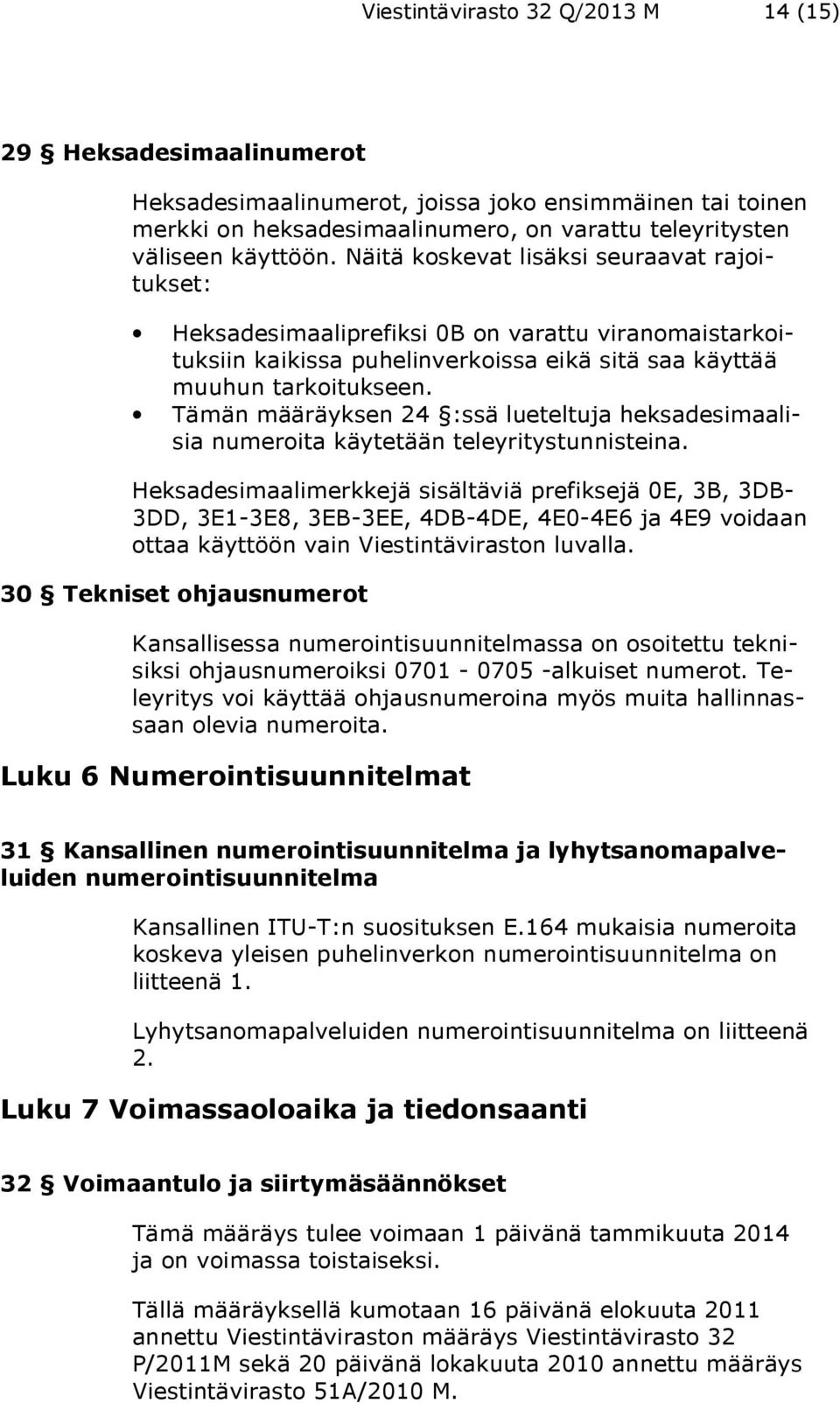 Viestintävirasto 32 Q/2013 M 14 (15)

29 § Heksadesimaalinumerot

Heksadesimaalinumerot, joissa joko ensimmäinen tai toinen merkki on heksadesimaalinumero, on varattu teleyritysten väliseen käyttöön. Näitä koskevat lisäksi seuraavat rajoitukset:

• Heksadesimaaliprefiksi 0B on varattu viranomaistarkoituksiin kaikissa puhelinverkoissa eikä sitä saa käyttää muuhun tarkoitukseen.
• Tämän määräyksen 24 §:ssä lueteltuja heksadesimaalisia numeroita käytetään teleyritystunnisteina.

Heksadesimaalimerkkejä sisältäviä prefiksejä 0E, 3B, 3DB-3DD, 3E1-3E8, 3EB-3EE, 4DB-4DE, 4E0-4E6 ja 4E9 voidaan ottaa käyttöön vain Viestintäviraston luvalla.

30 § Tekniset ohjausnumerot

Kansallisessa numerointisuunnitelmassa on osoitettu teknisiksi ohjausnumeroiksi 0701 - 0705 -alkuiset numerot. Teleyritys voi käyttää ohjausnumeroina myös muita hallinnassaan olevia numeroita.

Luku 6 Numerointisuunnitelmat

31 § Kansallinen numerointisuunnitelma ja lyhytsanomapalveluiden numerointisuunnitelma

Kansallinen ITU-T:n suosituksen E.164 mukaisia numeroita koskeva yleisen puhelinverkon numerointisuunnitelma on liitteenä 1.

Lyhytsanomapalveluiden numerointisuunnitelma on liitteenä 2.

Luku 7 Voimassaoloaika ja tiedonsaanti

32 § Voimaantulo ja siirtymäsäännökset

Tämä määräys tulee voimaan 1 päivänä tammikuuta 2014 ja on voimassa toistaiseksi.

Tällä määräyksellä kumotaan 16 päivänä elokuuta 2011 annettu Viestintäviraston määräys Viestintävirasto 32 P/2011M sekä 20 päivänä lokakuuta 2010 annettu määräys Viestintävirasto 51A/2010 M.